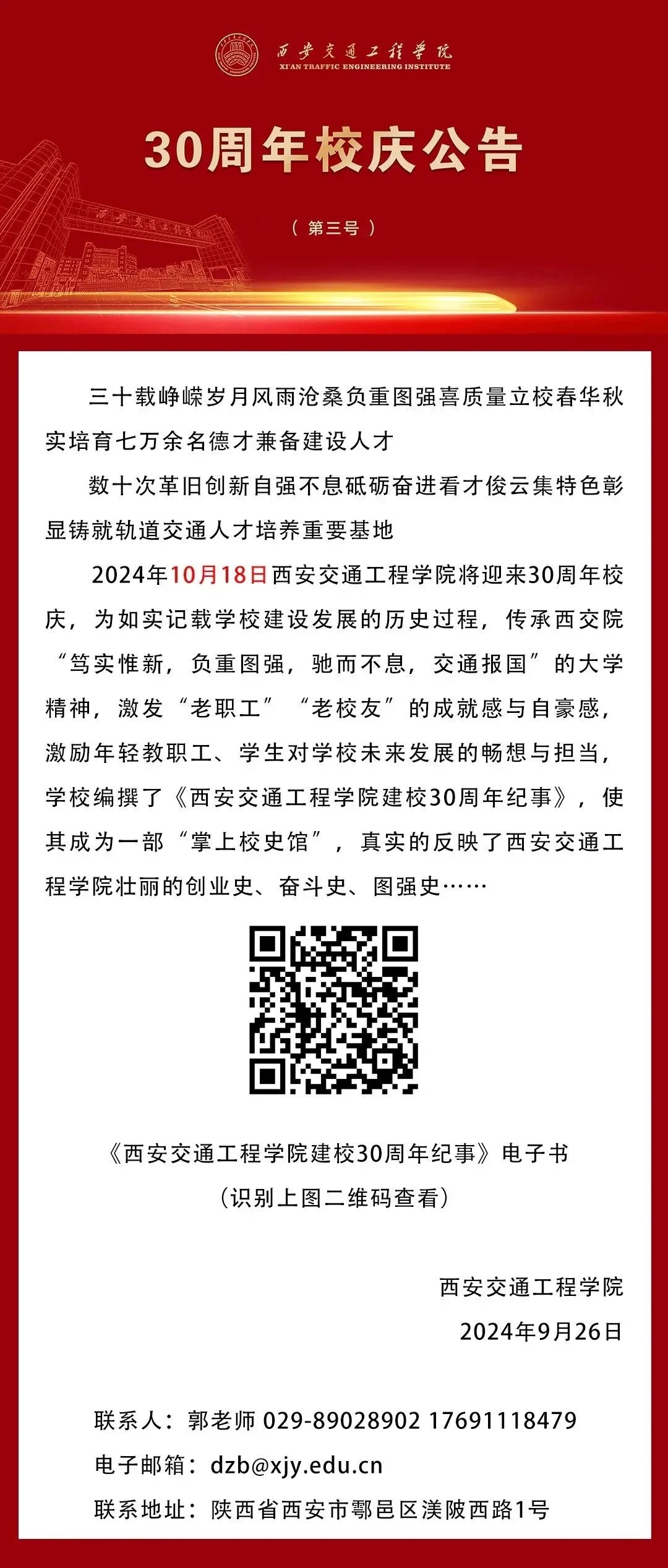 西安交通工程学院
XI'AN TRAFFIC ENGINEERING INSTITUTE

30周年校庆公告

（第三号）

三十载峥嵘岁月风雨沧桑负重图强喜质量立校春华秋实培育七万余名德才兼备建设人才

数十次革旧创新自强不息砥砺奋进看才俊云集特色彰显铸就轨道交通人才培养重要基地

2024年10月18日西安交通工程学院将迎来30周年校庆，为如实记载学校建设发展的历史过程，传承西交院“笃实惟新，负重图强，驰而不息，交通报国”的大学精神，激发“老职工”“老校友”的成就感与自豪感，激励年轻教职工、学生对学校未来发展的畅想与担当，学校编撰了《西安交通工程学院建校30周年纪事》，使其成为一部“掌上校史馆”，真实的反映了西安交通工程学院壮丽的创业史、奋斗史、图强史……

《西安交通工程学院建校30周年纪事》电子书
（识别上图二维码查看）

西安交通工程学院
2024年9月26日

联系人：郭老师 029-89028902 17691118479
电子邮箱：dzb@xjy.edu.cn
联系地址：陕西省西安市鄠邑区渼陂西路1号